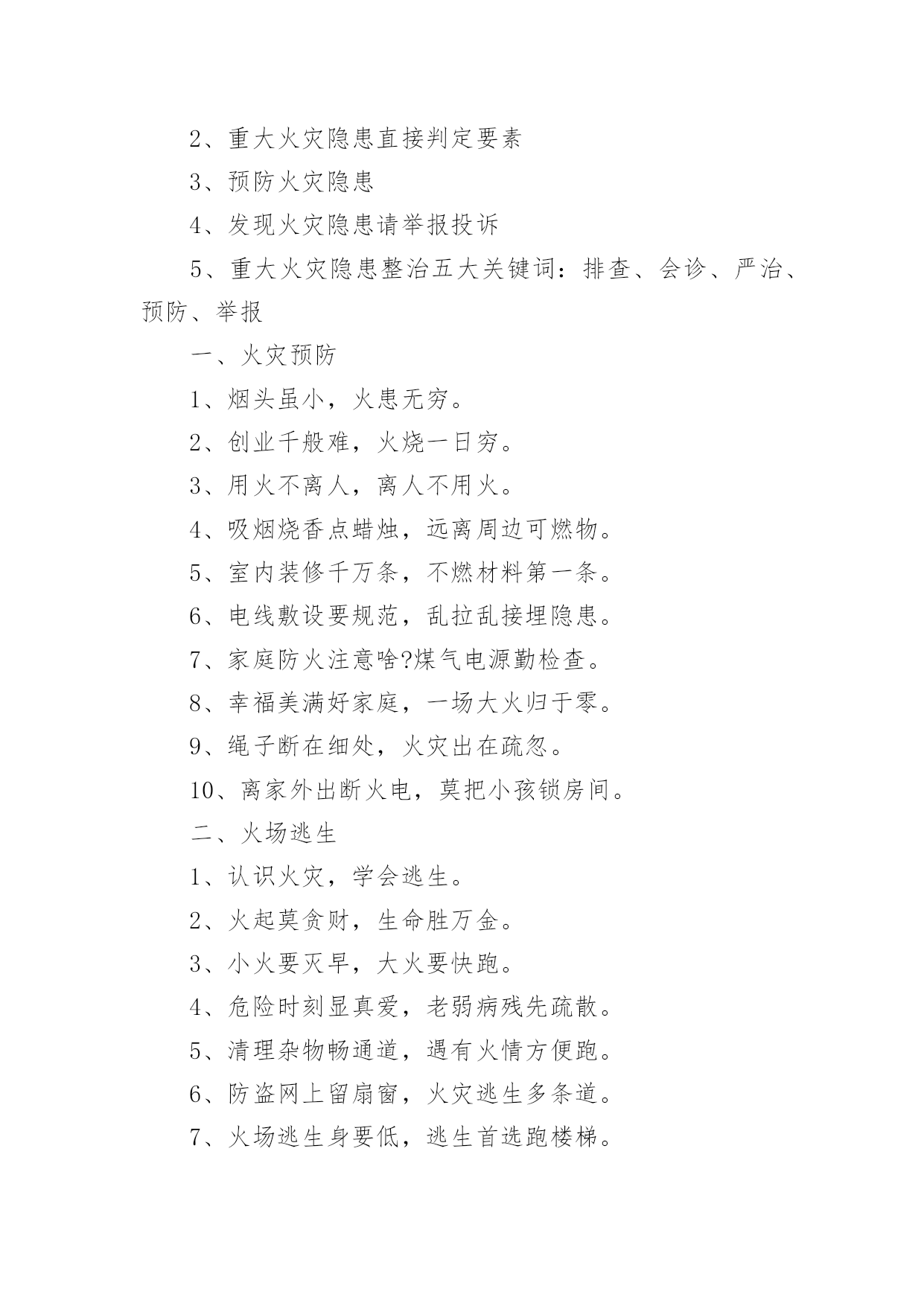 2、重大火灾隐患直接判定要素

3、预防火灾隐患

4、发现火灾隐患请举报投诉

5、重大火灾隐患整治五大关键词：排查、会诊、严治、预防、举报

一、火灾预防

1、烟头虽小，火患无穷。

2、创业千般难，火烧一日穷。

3、用火不离人，离人不用火。

4、吸烟烧香点蜡烛，远离周边可燃物。

5、室内装修千万条，不燃材料第一条。

6、电线敷设要规范，乱拉乱接埋隐患。

7、家庭防火注意啥?煤气电源勤检查。

8、幸福美满好家庭，一场大火归于零。

9、绳子断在细处，火灾出在疏忽。

10、离家外出断火电，莫把小孩锁房间。

二、火场逃生

1、认识火灾，学会逃生。

2、火起莫贪财，生命胜万金。

3、小火要灭早，大火要快跑。

4、危险时刻显真爱，老弱病残先疏散。

5、清理杂物畅通道，遇有火情方便跑。

6、防盗网上留扇窗，火灾逃生多条道。

7、火场逃生身要低，逃生首选跑楼梯。